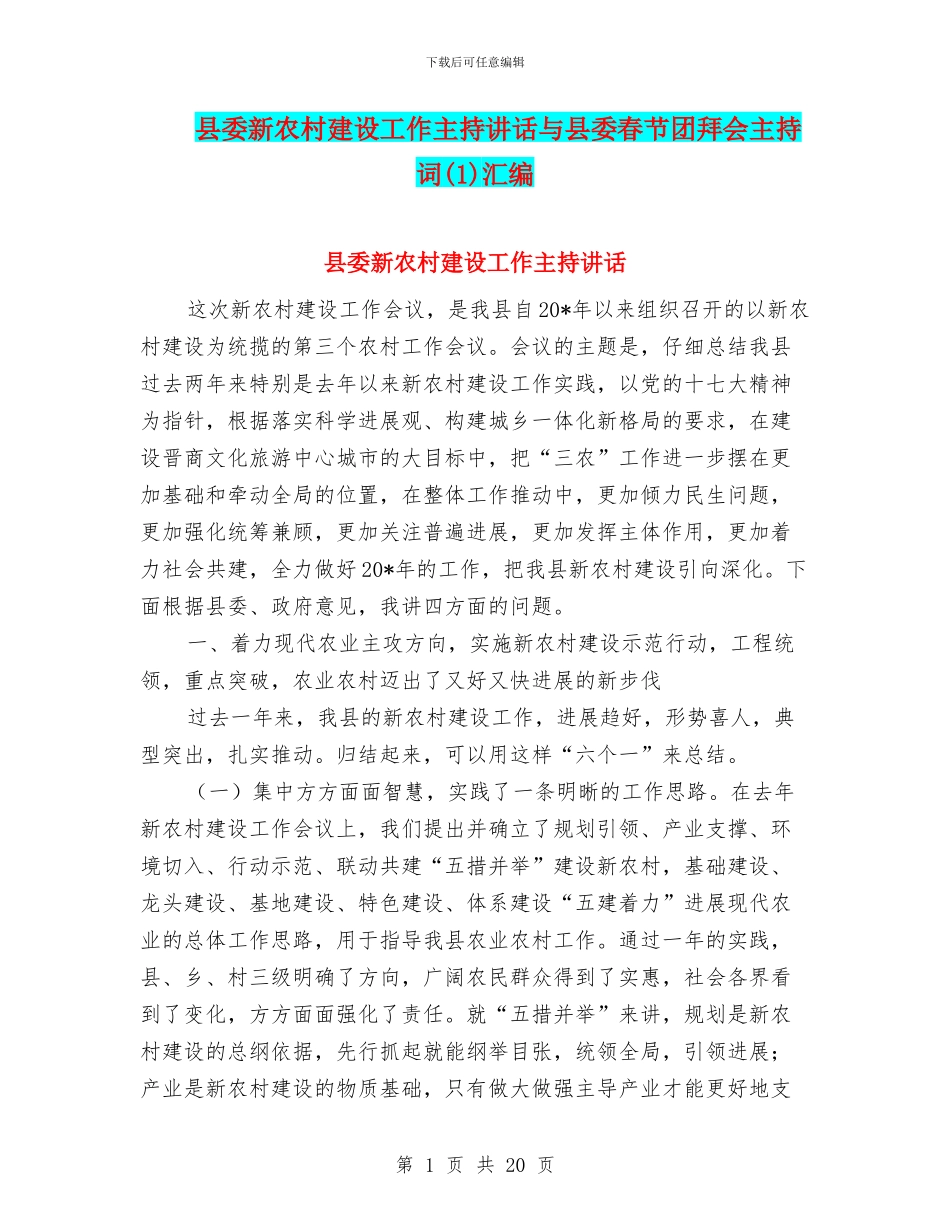 下载后可任意编辑

县委新农村建设工作主持讲话与县委春节团拜会主持词(1)汇编

县委新农村建设工作主持讲话

这次新农村建设工作会议，是我县自20*年以来组织召开的以新农村建设为统揽的第三个农村工作会议。会议的主题是，仔细总结我县过去两年来特别是去年以来新农村建设工作实践，以党的十七大精神为指针，根据落实科学进展观、构建城乡一体化新格局的要求，在建设晋商文化旅游中心城市的大目标中，把“三农”工作进一步摆在更加基础和牵动全局的位置，在整体工作推动中，更加倾力民生问题，更加强化统筹兼顾，更加关注普遍进展，更加发挥主体作用，更加着力社会共建，全力做好20*年的工作，把我县新农村建设引向深化。下面根据县委、政府意见，我讲四方面的问题。

一、着力现代农业主攻方向，实施新农村建设示范行动，工程统领，重点突破，农业农村迈出了又好又快进展的新步伐

过去一年来，我县的新农村建设工作，进展趋好，形势喜人，典型突出，扎实推动。归结起来，可以用这样“六个一”来总结。

（一）集中方方面面智慧，实践了一条明晰的工作思路。在去年新农村建设工作会议上，我们提出并确立了规划引领、产业支撑、环境切入、行动示范、联动共建“五措并举”建设新农村，基础建设、龙头建设、基地建设、特色建设、体系建设“五建着力”进展现代农业的总体工作思路，用于指导我县农业农村工作。通过一年的实践，县、乡、村三级明确了方向，广阔农民群众得到了实惠，社会各界看到了变化，方方面面强化了责任。就“五措并举”来讲，规划是新农村建设的总纲依据，先行抓起就能纲举目张，统领全局，引领进展；产业是新农村建设的物质基础，只有做大做强主导产业才能更好地支

第 1 页 共 20 页